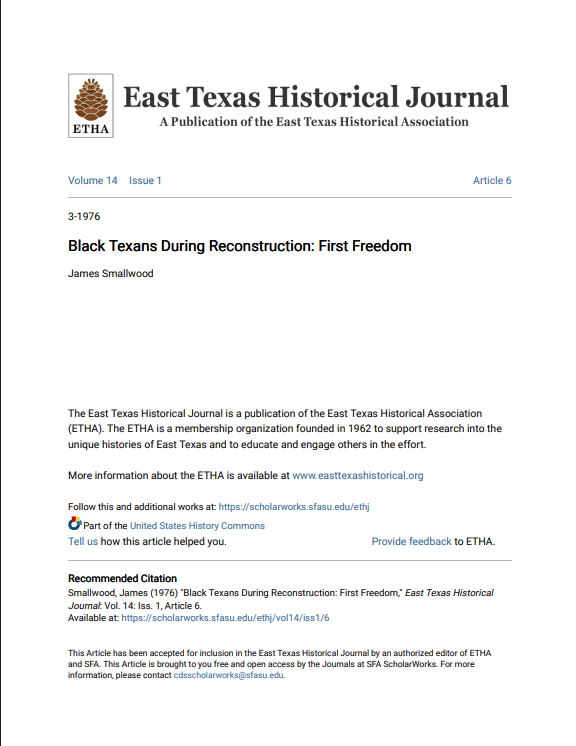 ETHA

East Texas Historical Journal
A Publication of the East Texas Historical Association

Volume 14 Issue 1 Article 6

3-1976

Black Texans During Reconstruction: First Freedom

James Smallwood

The East Texas Historical Journal is a publication of the East Texas Historical Association (ETHA). The ETHA is a membership organization founded in 1962 to support research into the unique histories of East Texas and to educate and engage others in the effort.

More information about the ETHA is available at www.easttexashistorical.org

Follow this and additional works at: https://scholarworks.sfasu.edu/ethj

Part of the United States History Commons

Tell us how this article helped you. Provide feedback to ETHA.

Recommended Citation
Smallwood, James (1976) "Black Texans During Reconstruction: First Freedom," East Texas Historical Journal: Vol. 14: Iss. 1, Article 6.
Available at: https://scholarworks.sfasu.edu/ethj/vol14/iss1/6

This Article has been accepted for inclusion in the East Texas Historical Journal by an authorized editor of ETHA and SFA. This Article is brought to you free and open access by the Journals at SFA ScholarWorks. For more information, please contact cdsscholarworks@sfasu.edu.